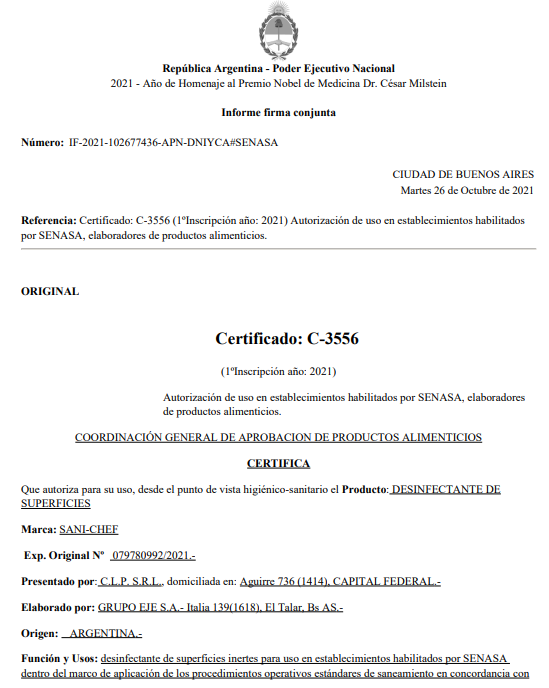 República Argentina - Poder Ejecutivo Nacional
2021 - Año de Homenaje al Premio Nobel de Medicina Dr. César Milstein

Informe firma conjunta

Número: IF-2021-102677436-APN-DNIYCA#SENASA

CIUDAD DE BUENOS AIRES
Martes 26 de Octubre de 2021

Referencia: Certificado: C-3556 (1ºInscripción año: 2021) Autorización de uso en establecimientos habilitados por SENASA, elaboradores de productos alimenticios.

ORIGINAL

Certificado: C-3556

(1ºInscripción año: 2021)

Autorización de uso en establecimientos habilitados por SENASA, elaboradores de productos alimenticios.

COORDINACIÓN GENERAL DE APROBACION DE PRODUCTOS ALIMENTICIOS

CERTIFICA

Que autoriza para su uso, desde el punto de vista higiénico-sanitario el Producto: DESINFECTANTE DE SUPERFICIES

Marca: SANI-CHEF

Exp. Original Nº 079780992/2021.-

Presentado por: C.L.P. S.R.L., domiciliada en: Aguirre 736 (1414), CAPITAL FEDERAL.-

Elaborado por: GRUPO EJE S.A.- Italia 139(1618), El Talar, Bs AS.-

Origen: ARGENTINA.-

Función y Usos: desinfectante de superficies inertes para uso en establecimientos habilitados por SENASA dentro del marco de aplicación de los procedimientos operativos estándares de saneamiento en concordancia con